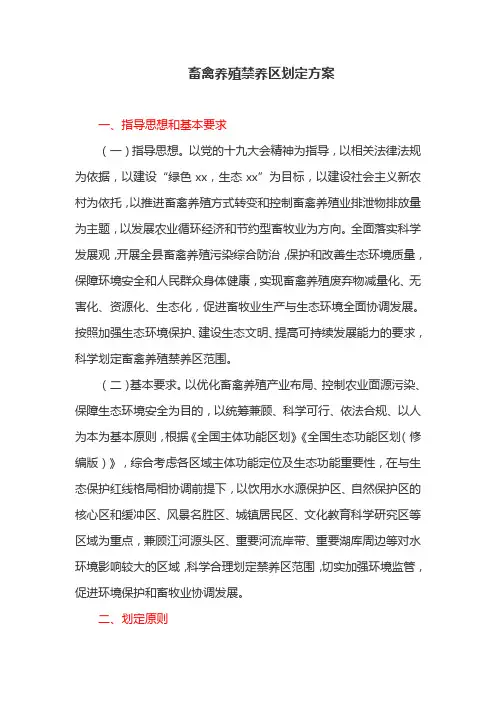 畜禽养殖禁养区划定方案

一、指导思想和基本要求

（一）指导思想。以党的十九大会精神为指导，以相关法律法规为依据，以建设“绿色 xx，生态 xx”为目标，以建设社会主义新农村为依托，以推进畜禽养殖方式转变和控制畜禽养殖业排泄物排放量为主题，以发展农业循环经济和节约型畜牧业为方向。全面落实科学发展观，开展全县畜禽养殖污染综合防治，保护和改善生态环境质量，保障环境安全和人民群众身体健康，实现畜禽养殖废弃物减量化、无害化、资源化、生态化，促进畜牧业生产与生态环境全面协调发展。按照加强生态环境保护、建设生态文明、提高可持续发展能力的要求，科学划定畜禽养殖禁养区范围。

（二）基本要求。以优化畜禽养殖产业布局、控制农业面源污染、保障生态环境安全为目的，以统筹兼顾、科学可行、依法合规、以人为本为基本原则，根据《全国主体功能区划》《全国生态功能区划（修编版）》，综合考虑各区域主体功能定位及生态功能重要性，在与生态保护红线格局相协调前提下，以饮用水水源保护区、自然保护区的核心区和缓冲区、风景名胜区、城镇居民区、文化教育科学研究区等区域为重点，兼顾江河源头区、重要河流岸带、重要湖库周边等对水环境影响较大的区域，科学合理划定禁养区范围，切实加强环境监管，促进环境保护和畜牧业协调发展。

二、划定原则